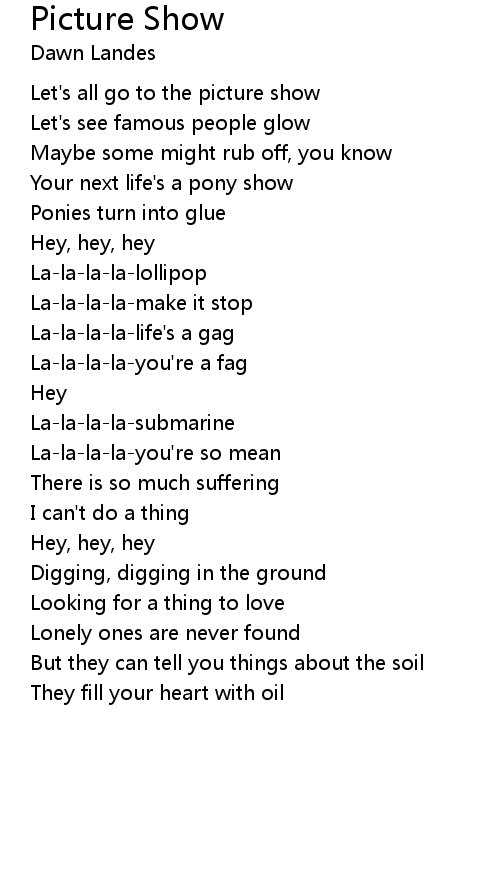 Picture Show
Dawn Landes

Let's all go to the picture show
Let's see famous people glow
Maybe some might rub off, you know
Your next life's a pony show
Ponies turn into glue
Hey, hey, hey
La-la-la-la-lollipop
La-la-la-la-make it stop
La-la-la-la-life's a gag
La-la-la-la-you're a fag
Hey
La-la-la-la-submarine
La-la-la-la-you're so mean
There is so much suffering
I can't do a thing
Hey, hey, hey
Digging, digging in the ground
Looking for a thing to love
Lonely ones are never found
But they can tell you things about the soil
They fill your heart with oil